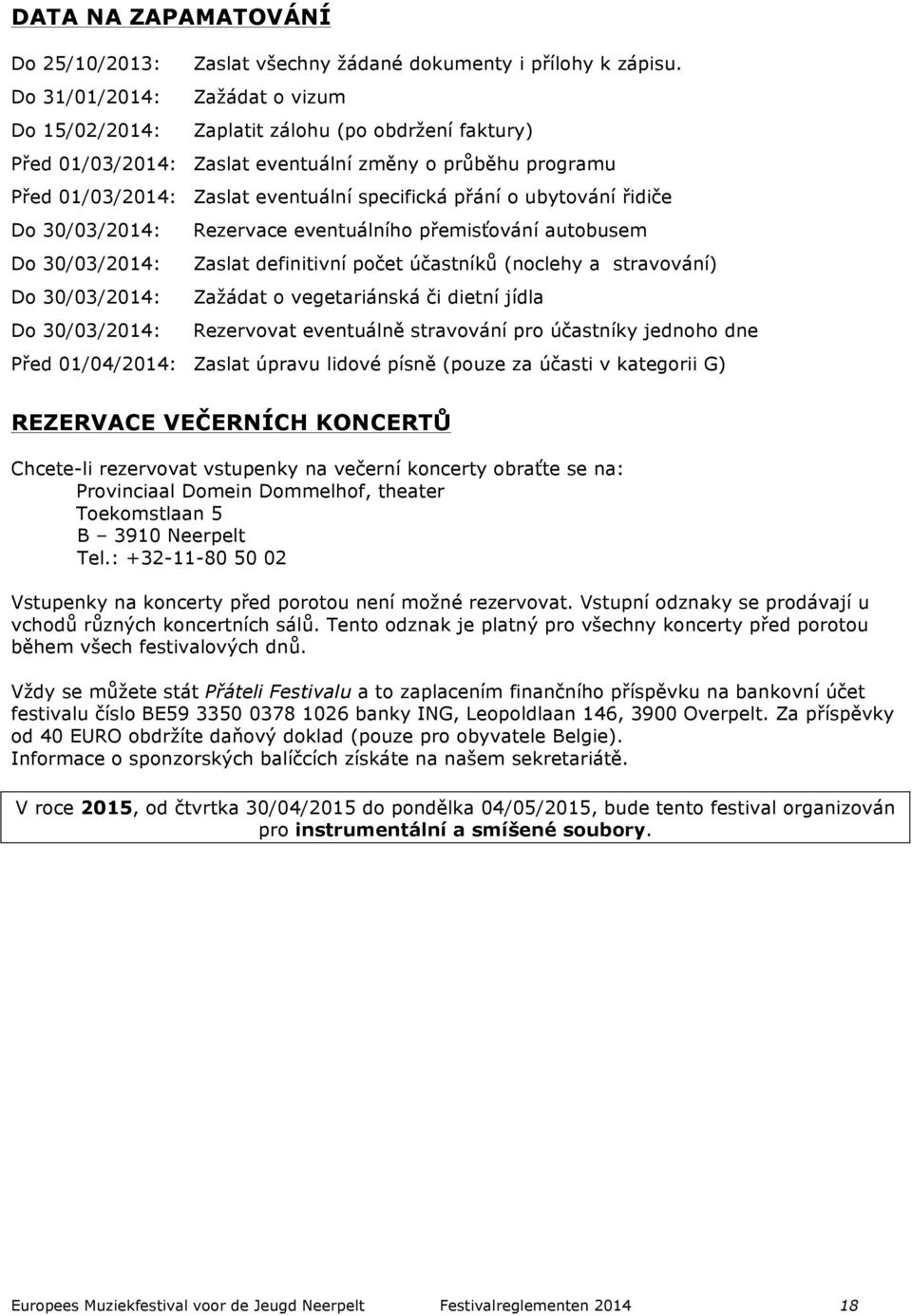 DATA NA ZAPAMATOVÁNÍ

Do 25/10/2013: Zaslat všechny žádané dokumenty i přílohy k zápisu.
Do 31/01/2014: Zažádat o vizum
Do 15/02/2014: Zaplatit zálohu (po obdržení faktury)
Před 01/03/2014: Zaslat eventuální změny o průběhu programu
Před 01/03/2014: Zaslat eventuální specifická přání o ubytování řidiče
Do 30/03/2014: Rezervace eventuálního přemisťování autobusem
Do 30/03/2014: Zaslat definitivní počet účastníků (noclehy a stravování)
Do 30/03/2014: Zažádat o vegetariánská či dietní jídla
Do 30/03/2014: Rezervovat eventuálně stravování pro účastníky jednoho dne
Před 01/04/2014: Zaslat úpravu lidové písně (pouze za účasti v kategorii G)

REZERVACE VEČERNÍCH KONCERTŮ

Chcete-li rezervovat vstupenky na večerní koncerty obraťte se na:
Provinciaal Domein Dommelhof, theater
Toekomstlaan 5
B – 3910 Neerpelt
Tel.: +32-11-80 50 02

Vstupenky na koncerty před porotou není možné rezervovat. Vstupní odznaky se prodávají u vchodů různých koncertních sálů. Tento odznak je platný pro všechny koncerty před porotou během všech festivalových dnů.

Vždy se můžete stát Přáteli Festivalu a to zaplacením finančního příspěvku na bankovní účet festivalu číslo BE59 3350 0378 1026 banky ING, Leopoldlaan 146, 3900 Overpelt. Za příspěvky od 40 EURO obdržíte daňový doklad (pouze pro obyvatele Belgie).
Informace o sponzorských balíčcích získáte na našem sekretariátě.

V roce 2015, od čtvrtka 30/04/2015 do pondělka 04/05/2015, bude tento festival organizován pro instrumentální a smíšené soubory.

Europees Muziekfestival voor de Jeugd Neerpelt Festivalreglementen 2014 18